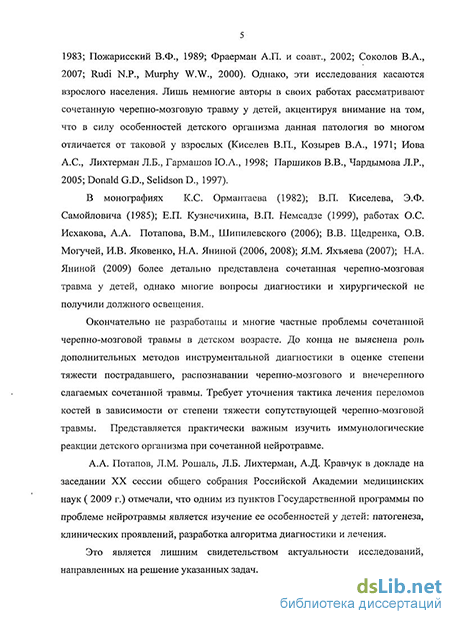 5

1983; Пожарисский В.Ф., 1989; Фраерман А.П. и соавт., 2002; Соколов В.А., 2007; Rudi N.P., Murphy W.W., 2000). Однако, эти исследования касаются взрослого населения. Лишь немногие авторы в своих работах рассматривают сочетанную черепно-мозговую травму у детей, акцентируя внимание на том, что в силу особенностей детского организма данная патология во многом отличается от таковой у взрослых (Киселев В.П., Козырев В.А., 1971; Иова А.С., Лихтерман Л.Б., Гармашов Ю.А., 1998; Паршиков В.В., Чардымова Л.Р., 2005; Donald G.D., Selidson D., 1997).

В монографиях К.С. Ормантаева (1982); В.П. Киселева, Э.Ф. Самойловича (1985); Е.П. Кузнечихина, В.П. Немсадзе (1999), работах О.С. Исхакова, А.А. Потапова, В.М., Шипилевского (2006); В.В. Щедренка, О.В. Могучей, И.В. Яковенко, Н.А. Яниной (2006, 2008); Я.М. Яхъяева (2007); Н.А. Яниной (2009) более детально представлена сочетанная черепно-мозговая травма у детей, однако многие вопросы диагностики и хирургической не получили должного освещения.

Окончательно не разработаны и многие частные проблемы сочетанной черепно-мозговой травмы в детском возрасте. До конца не выяснена роль дополнительных методов инструментальной диагностики в оценке степени тяжести пострадавшего, распознавании черепно-мозгового и внечерепного слагаемых сочетанной травмы. Требует уточнения тактика лечения переломов костей в зависимости от степени тяжести сопутствующей черепно-мозговой травмы. Представляется практически важным изучить иммунологические реакции детского организма при сочетанной нейротравме.

А.А. Потапов, Л.М. Рошаль, Л.Б. Лихтерман, А.Д. Кравчук в докладе на заседании XX сессии общего собрания Российской Академии медицинских наук ( 2009 г.) отмечали, что одним из пунктов Государственной программы по проблеме нейротравмы является изучение ее особенностей у детей: патогенеза, клинических проявлений, разработка алгоритма диагностики и лечения.

Это является лишним свидетельством актуальности исследований, направленных на решение указанных задач.

dsLib.net
библиотека диссертаций